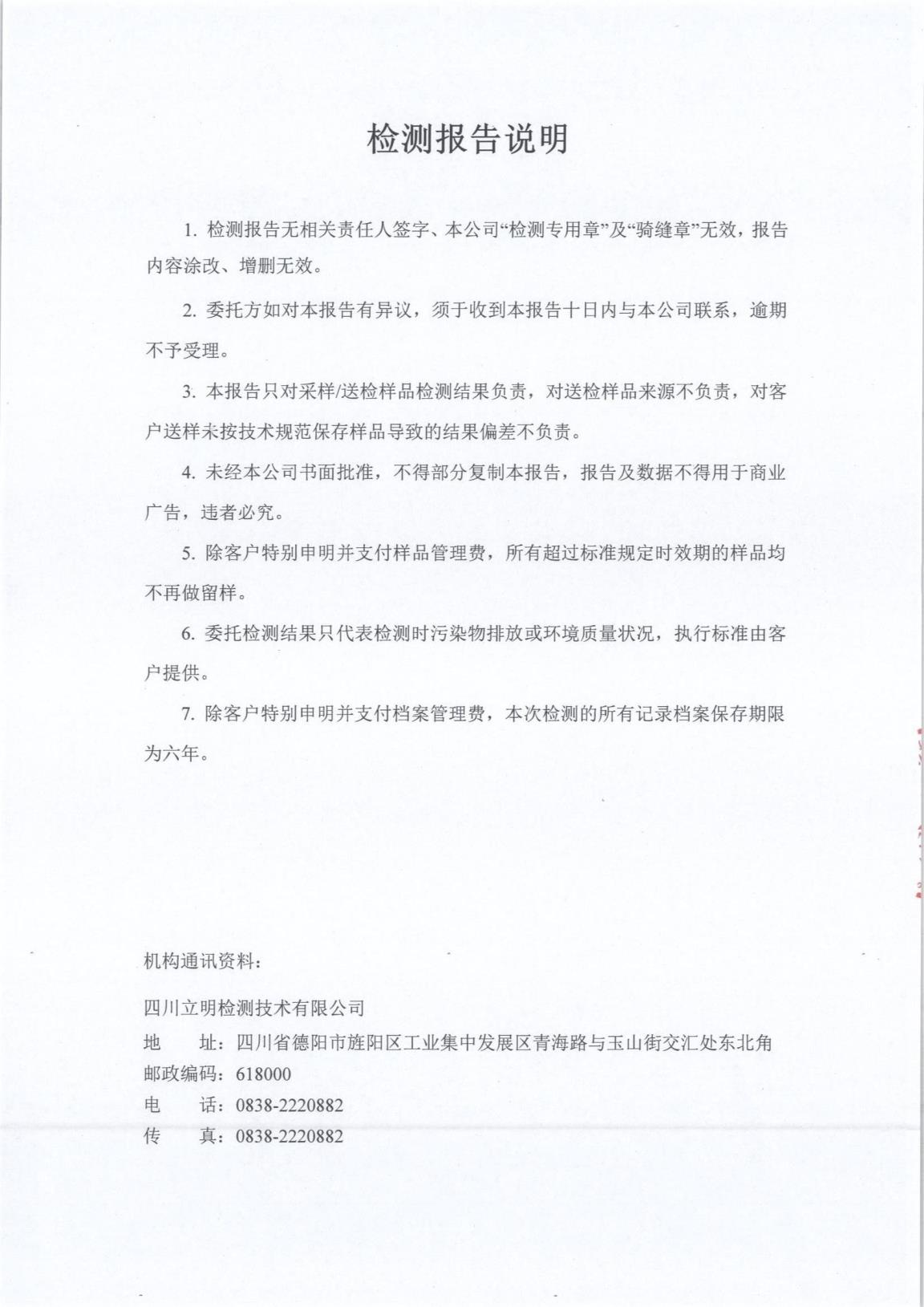 检测报告说明

1. 检测报告无相关责任人签字、本公司“检测专用章”及“骑缝章”无效，报告内容涂改、增删无效。

2. 委托方如对本报告有异议，须于收到本报告十日内与本公司联系，逾期不予受理。

3. 本报告只对采样/送检样品检测结果负责，对送检样品来源不负责，对客户送样未按技术规范保存样品导致的结果偏差不负责。

4. 未经本公司书面批准，不得部分复制本报告，报告及数据不得用于商业广告，违者必究。

5. 除客户特别申明并支付样品管理费，所有超过标准规定时效期的样品均不再做留样。

6. 委托检测结果只代表检测时污染物排放或环境质量状况，执行标准由客户提供。

7. 除客户特别申明并支付档案管理费，本次检测的所有记录档案保存期限为六年。

机构通讯资料：

四川立明检测技术有限公司
地　　址：四川省德阳市旌阳区工业集中发展区青海路与玉山街交汇处东北角
邮政编码：618000
电　　话：0838-2220882
传　　真：0838-2220882